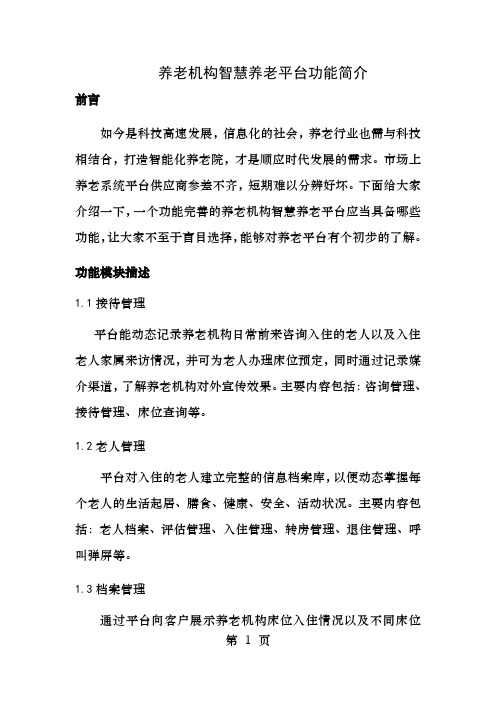 养老机构智慧养老平台功能简介

前言

如今是科技高速发展，信息化的社会，养老行业也需与科技相结合，打造智能化养老院，才是顺应时代发展的需求。市场上养老系统平台供应商参差不齐，短期难以分辨好坏。下面给大家介绍一下，一个功能完善的养老机构智慧养老平台应当具备哪些功能，让大家不至于盲目选择，能够对养老平台有个初步的了解。

功能模块描述

1.1 接待管理

平台能动态记录养老机构日常前来咨询入住的老人以及入住老人家属来访情况，并可为老人办理床位预定，同时通过记录媒介渠道，了解养老机构对外宣传效果。主要内容包括：咨询管理、接待管理、床位查询等。

1.2 老人管理

平台对入住的老人建立完整的信息档案库，以便动态掌握每个老人的生活起居、膳食、健康、安全、活动状况。主要内容包括：老人档案、评估管理、入住管理、转房管理、退住管理、呼叫弹屏等。

1.3 档案管理

通过平台向客户展示养老机构床位入住情况以及不同床位

第 1 页